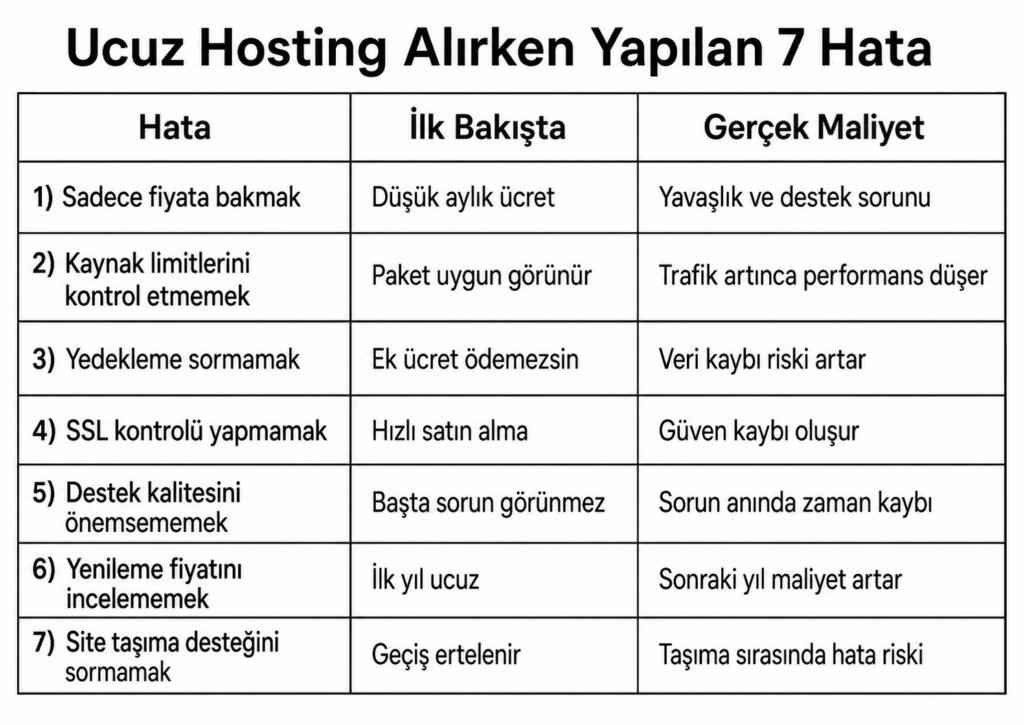 Ucuz Hosting Alırken Yapılan 7 Hata

| Hata | İlk Bakışta | Gerçek Maliyet |
|---|---|---|
| 1) Sadece fiyata bakmak | Düşük aylık ücret | Yavaşlık ve destek sorunu |
| 2) Kaynak limitlerini kontrol etmemek | Paket uygun görünür | Trafik artınca performans düşer |
| 3) Yedekleme sormamak | Ek ücret ödemezsin | Veri kaybı riski artar |
| 4) SSL kontrolü yapmamak | Hızlı satın alma | Güven kaybı oluşur |
| 5) Destek kalitesini önemsememek | Başta sorun görünmez | Sorun anında zaman kaybı |
| 6) Yenileme fiyatını incelememek | İlk yıl ucuz | Sonraki yıl maliyet artar |
| 7) Site taşıma desteğini sormamak | Geçiş ertelenir | Taşıma sırasında hata riski |